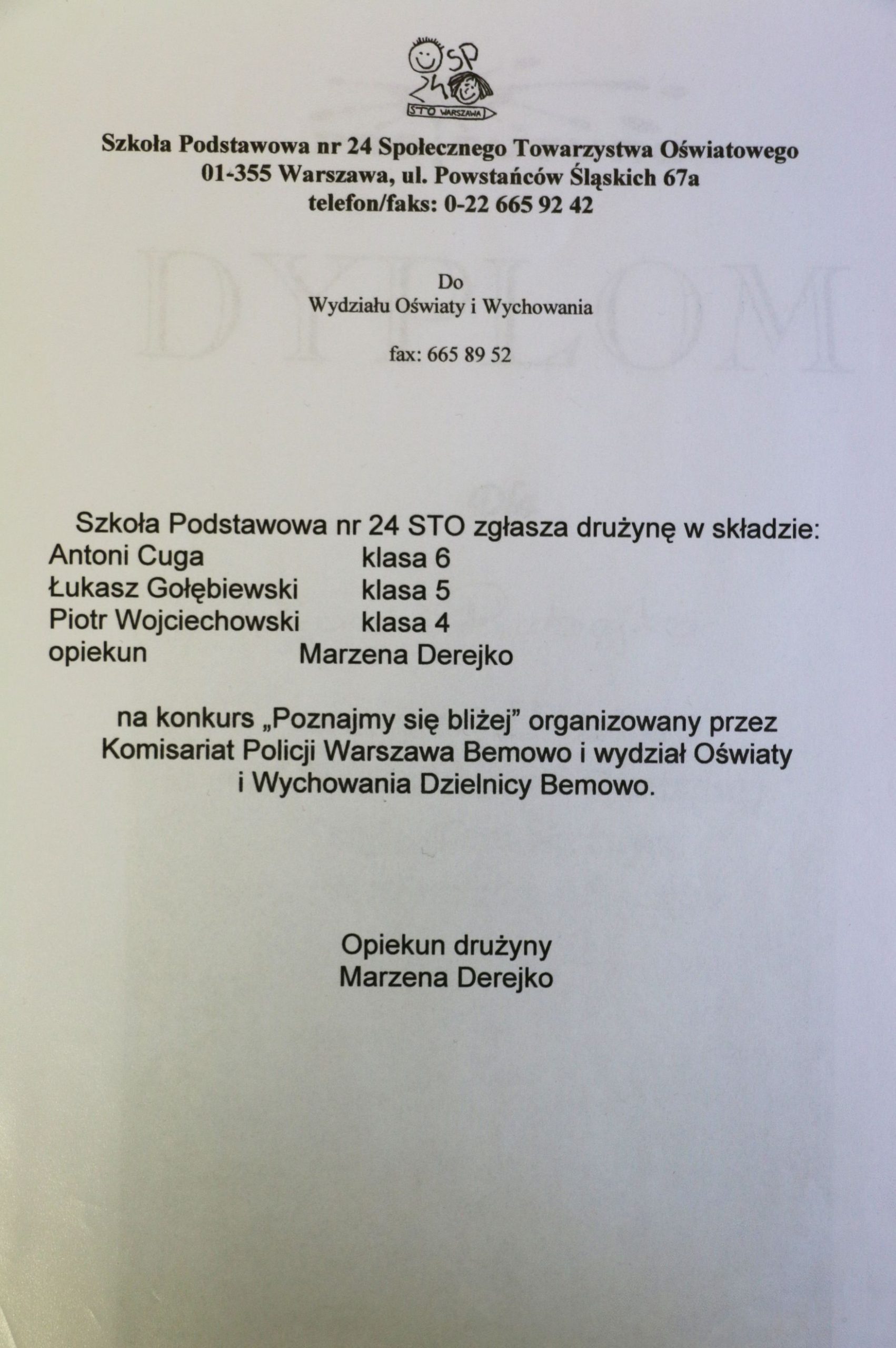 SP 24
STO WARSZAWA

Szkoła Podstawowa nr 24 Społecznego Towarzystwa Oświatowego
01-355 Warszawa, ul. Powstańców Śląskich 67a
telefon/faks: 0-22 665 92 42

Do
Wydziału Oświaty i Wychowania

fax: 665 89 52

Szkoła Podstawowa nr 24 STO zgłasza drużynę w składzie:
Antoni Cuga klasa 6
Łukasz Gołębiewski klasa 5
Piotr Wojciechowski klasa 4
opiekun Marzena Derejko

na konkurs „Poznajmy się bliżej" organizowany przez Komisariat Policji Warszawa Bemowo i wydział Oświaty i Wychowania Dzielnicy Bemowo.

Opiekun drużyny
Marzena Derejko